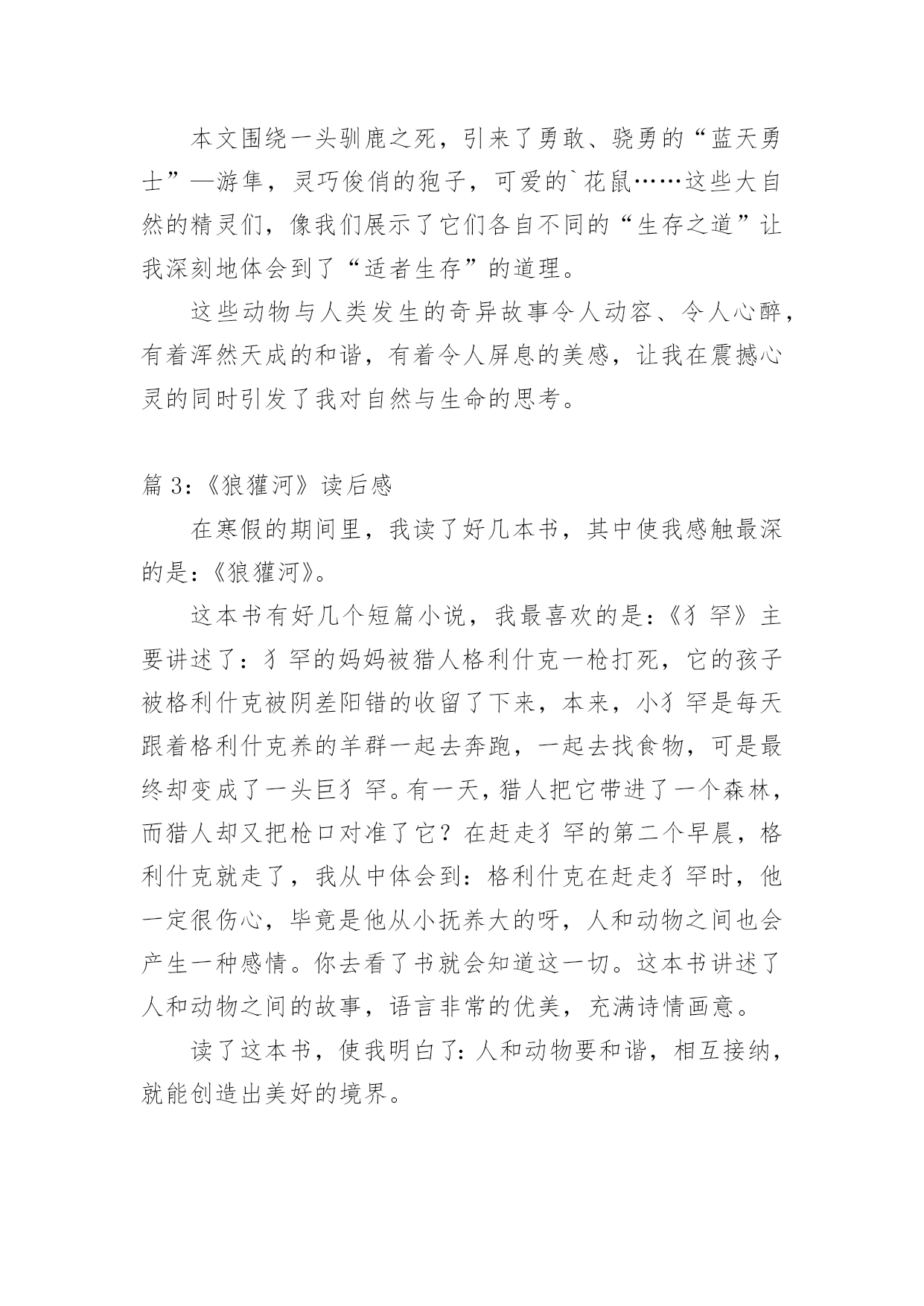 本文围绕一头驯鹿之死，引来了勇敢、骁勇的“蓝天勇士”—游隼，灵巧俊俏的狍子，可爱的`花鼠……这些大自然的精灵们，像我们展示了它们各自不同的“生存之道”让我深刻地体会到了“适者生存”的道理。

这些动物与人类发生的奇异故事令人动容、令人心醉，有着浑然天成的和谐，有着令人屏息的美感，让我在震撼心灵的同时引发了我对自然与生命的思考。

篇 3：《狼獾河》读后感

在寒假的期间里，我读了好几本书，其中使我感触最深的是：《狼獾河》。

这本书有好几个短篇小说，我最喜欢的是：《犭罕》主要讲述了：犭罕的妈妈被猎人格利什克一枪打死，它的孩子被格利什克被阴差阳错的收留了下来，本来，小犭罕是每天跟着格利什克养的羊群一起去奔跑，一起去找食物，可是最终却变成了一头巨犭罕。有一天，猎人把它带进了一个森林，而猎人却又把枪口对准了它？在赶走犭罕的第二个早晨，格利什克就走了，我从中体会到：格利什克在赶走犭罕时，他一定很伤心，毕竟是他从小抚养大的呀，人和动物之间也会产生一种感情。你去看了书就会知道这一切。这本书讲述了人和动物之间的故事，语言非常的优美，充满诗情画意。

读了这本书，使我明白了：人和动物要和谐，相互接纳，就能创造出美好的境界。